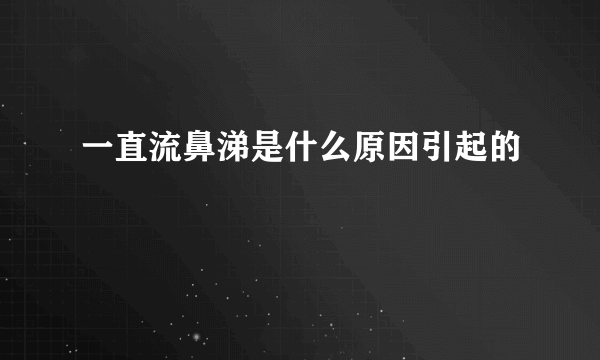 一直流鼻涕是什么原因引起的